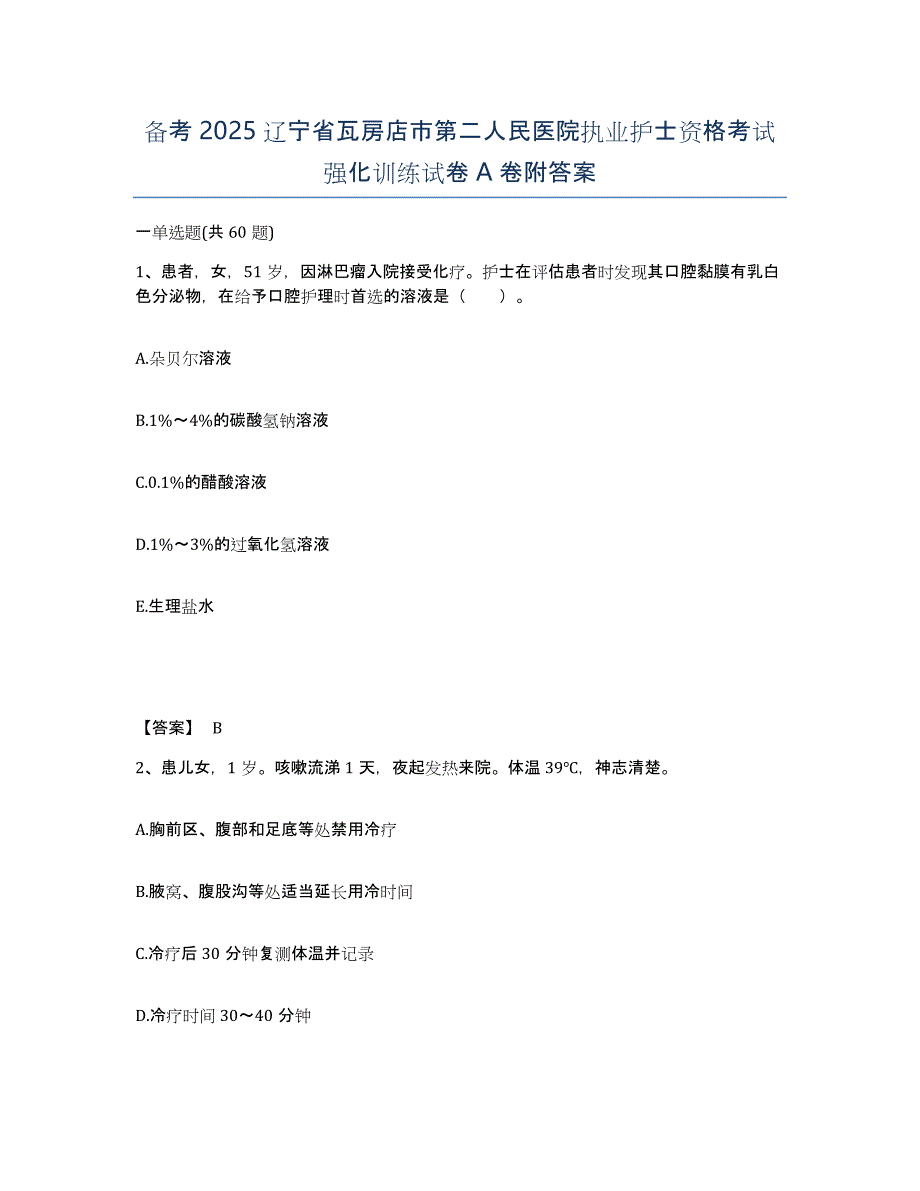 备考 2025 辽宁省瓦房店市第二人民医院执业护士资格考试强化训练试卷 A 卷附答案

一单选题(共 60 题)

1、患者，女，51 岁，因淋巴瘤入院接受化疗。护士在评估患者时发现其口腔黏膜有乳白色分泌物，在给予口腔护理时首选的溶液是（　　）。

A.朵贝尔溶液

B.1%～4%的碳酸氢钠溶液

C.0.1%的醋酸溶液

D.1%～3%的过氧化氢溶液

E.生理盐水

【答案】 B

2、患儿女，1 岁。咳嗽流涕 1 天，夜起发热来院。体温 39℃，神志清楚。

A.胸前区、腹部和足底等处禁用冷疗

B.腋窝、腹股沟等处适当延长用冷时间

C.冷疗后 30 分钟复测体温并记录

D.冷疗时间 30～40 分钟